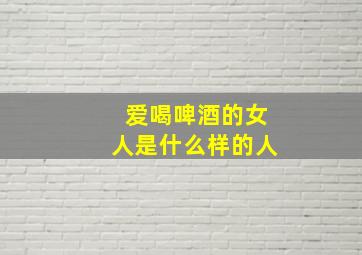 爱喝啤酒的女人是什么样的人